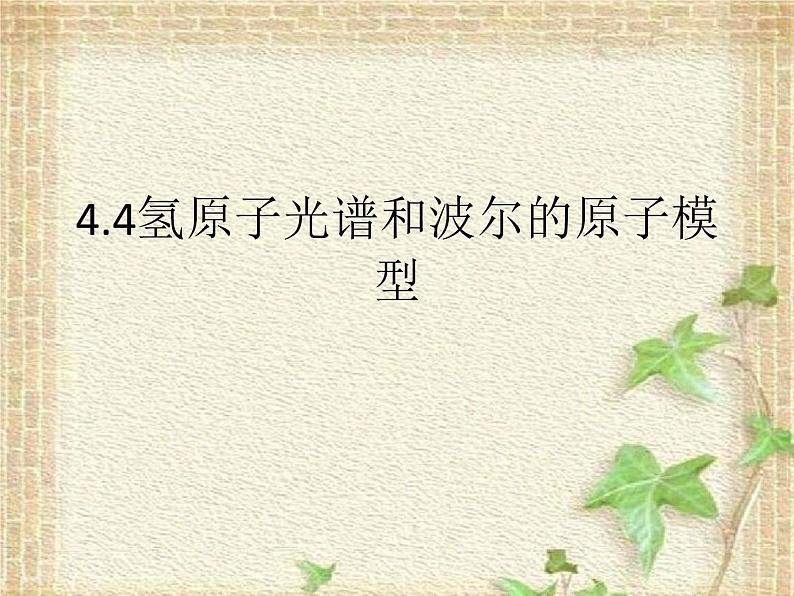 4.4氢原子光谱和波尔的原子模型